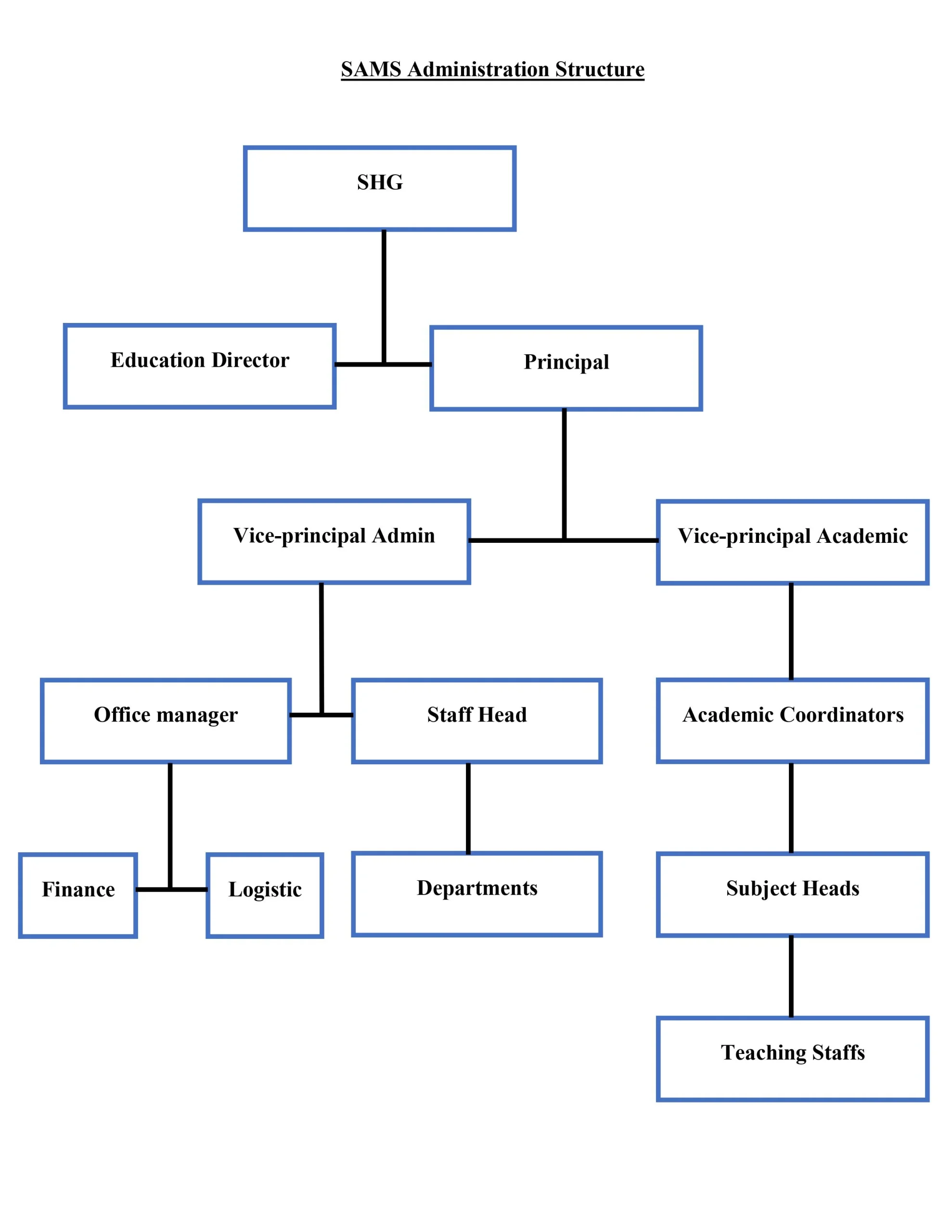 SAMS Administration Structure

SHG

Education Director

Principal

Vice-principal Admin

Vice-principal Academic

Office manager

Staff Head

Academic Coordinators

Finance

Logistic

Departments

Subject Heads

Teaching Staffs